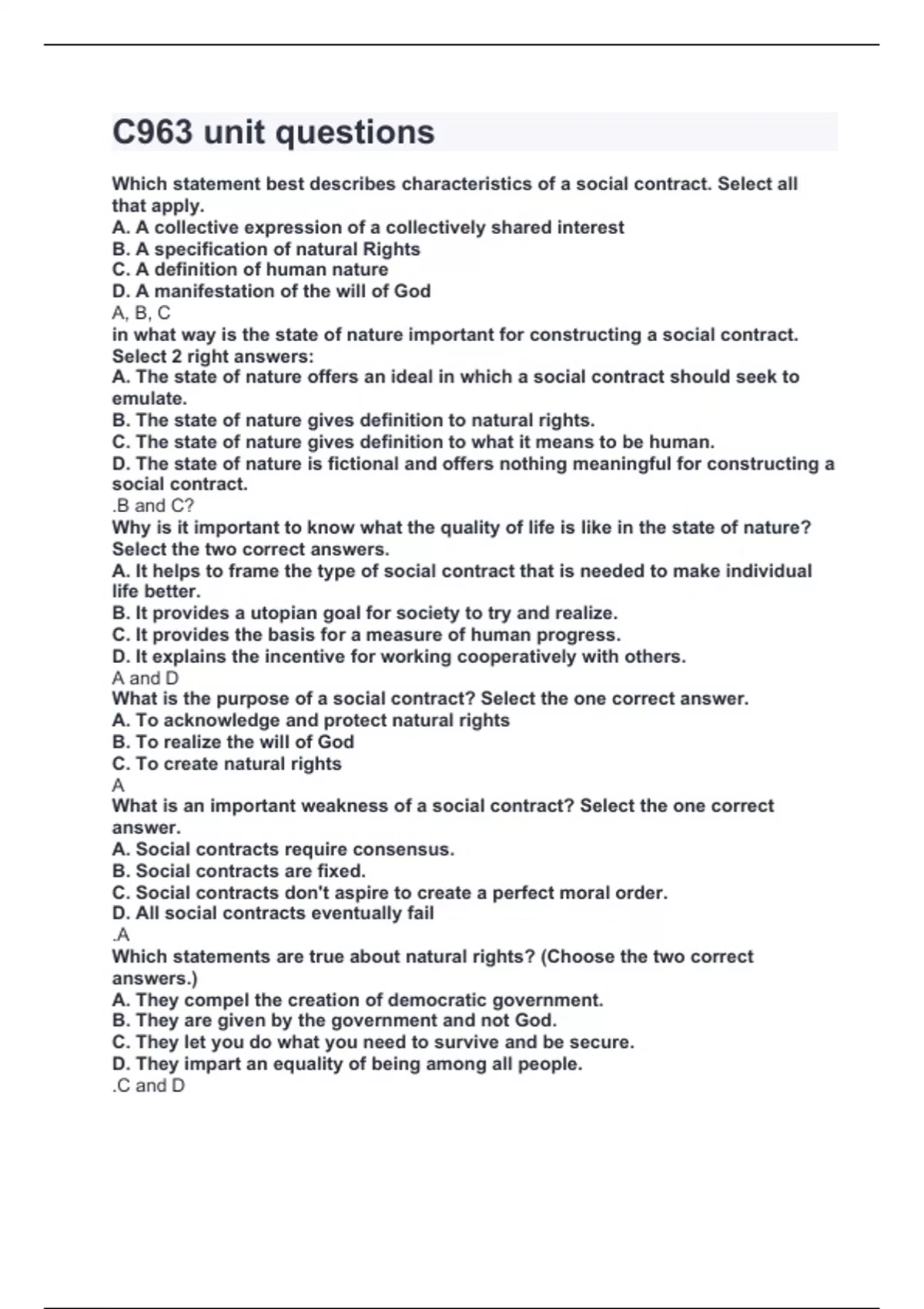 C963 unit questions

Which statement best describes characteristics of a social contract. Select all that apply.
A. A collective expression of a collectively shared interest
B. A specification of natural Rights
C. A definition of human nature
D. A manifestation of the will of God
A, B, C
in what way is the state of nature important for constructing a social contract. Select 2 right answers:
A. The state of nature offers an ideal in which a social contract should seek to emulate.
B. The state of nature gives definition to natural rights.
C. The state of nature gives definition to what it means to be human.
D. The state of nature is fictional and offers nothing meaningful for constructing a social contract.
.B and C?
Why is it important to know what the quality of life is like in the state of nature? Select the two correct answers.
A. It helps to frame the type of social contract that is needed to make individual life better.
B. It provides a utopian goal for society to try and realize.
C. It provides the basis for a measure of human progress.
D. It explains the incentive for working cooperatively with others.
A and D
What is the purpose of a social contract? Select the one correct answer.
A. To acknowledge and protect natural rights
B. To realize the will of God
C. To create natural rights
A
What is an important weakness of a social contract? Select the one correct answer.
A. Social contracts require consensus.
B. Social contracts are fixed.
C. Social contracts don't aspire to create a perfect moral order.
D. All social contracts eventually fail
.A
Which statements are true about natural rights? (Choose the two correct answers.)
A. They compel the creation of democratic government.
B. They are given by the government and not God.
C. They let you do what you need to survive and be secure.
D. They impart an equality of being among all people.
.C and D